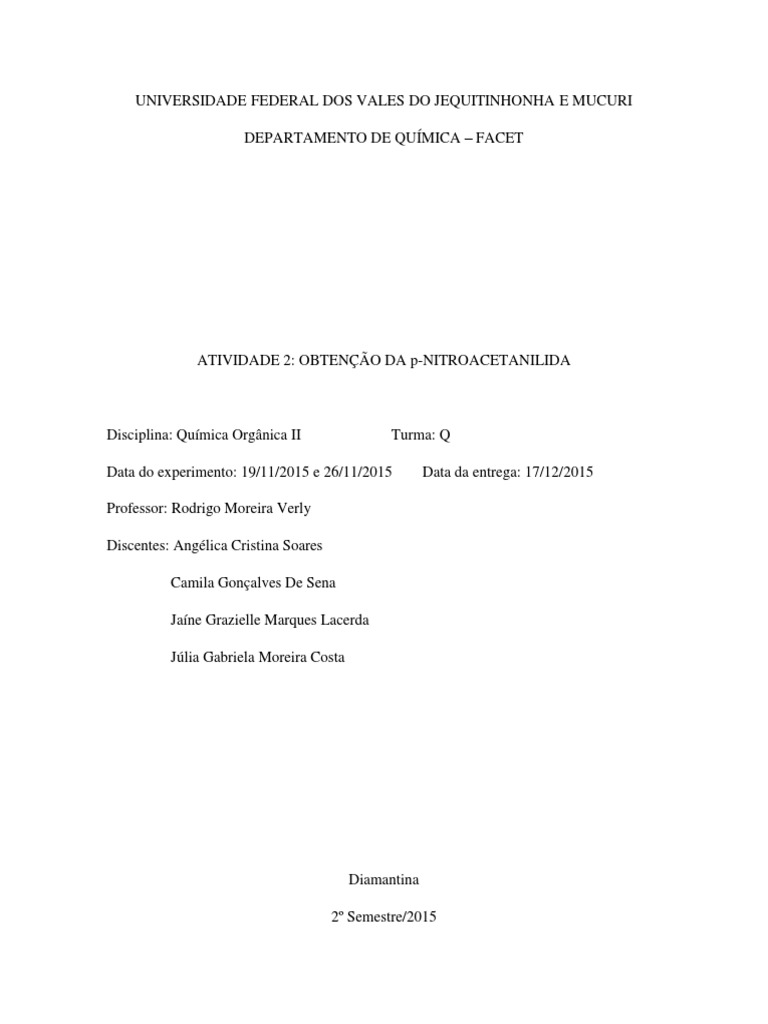 UNIVERSIDADE FEDERAL DOS VALES DO JEQUITINHONHA E MUCURI

DEPARTAMENTO DE QUÍMICA – FACET

ATIVIDADE 2: OBTENÇÃO DA p-NITROACETANILIDA

Disciplina: Química Orgânica II Turma: Q

Data do experimento: 19/11/2015 e 26/11/2015 Data da entrega: 17/12/2015

Professor: Rodrigo Moreira Verly

Discentes: Angélica Cristina Soares

Camila Gonçalves De Sena

Jaíne Grazielle Marques Lacerda

Júlia Gabriela Moreira Costa

Diamantina

2º Semestre/2015